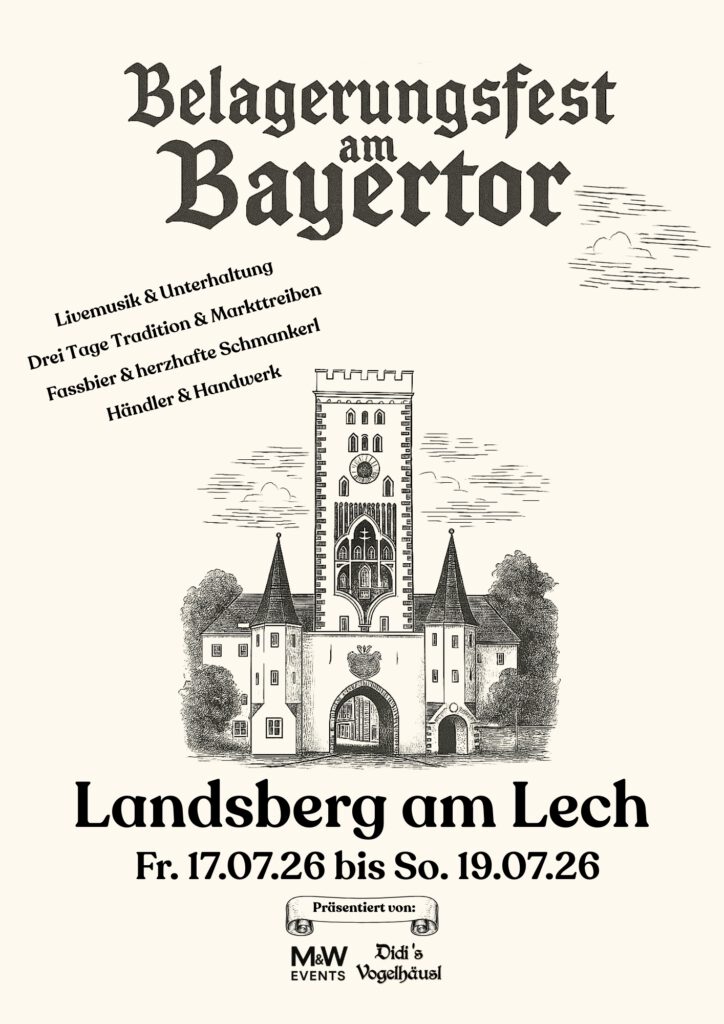 Belagerungsfest
am
Bayertor

Livemusik & Unterhaltung
Drei Tage Tradition & Markttreiben
Fassbier & herzhafte Schmankerl
Händler & Handwerk

Landsberg am Lech
Fr. 17.07.26 bis So. 19.07.26

Präsentiert von:

M&W
EVENTS

Didi's
Vogelhäusl